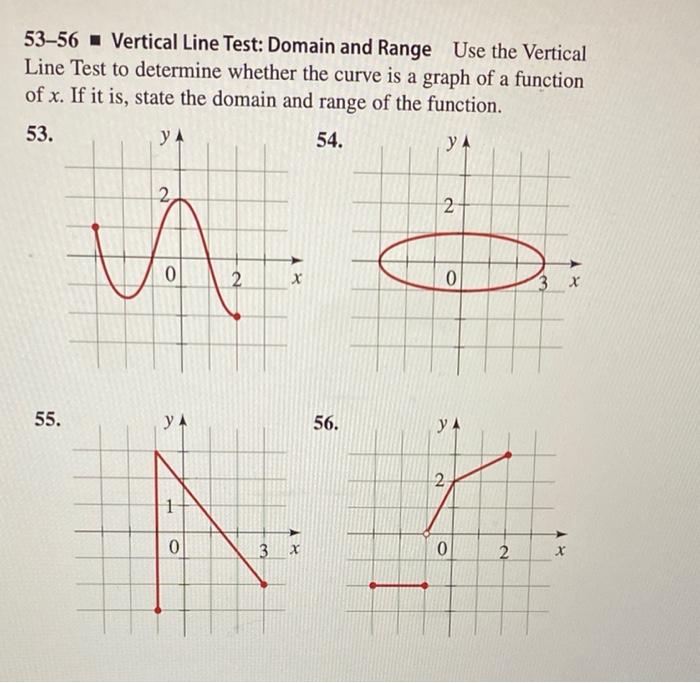 53–56 ■ Vertical Line Test: Domain and Range Use the Vertical Line Test to determine whether the curve is a graph of a function of $x$. If it is, state the domain and range of the function.

53.
$y$
2
0
2
$x$

54.
$y$
2
0
3
$x$

55.
$y$
1
0
3
$x$

56.
$y$
2
0
2
$x$